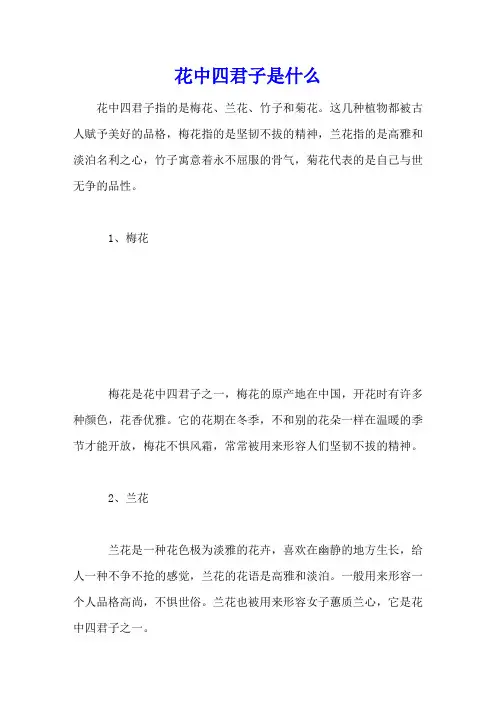 花中四君子是什么

花中四君子指的是梅花、兰花、竹子和菊花。这几种植物都被古人赋予美好的品格，梅花指的是坚韧不拔的精神，兰花指的是高雅和淡泊名利之心，竹子寓意着永不屈服的骨气，菊花代表的是自己与世无争的品性。

1、梅花

梅花是花中四君子之一，梅花的原产地在中国，开花时有许多种颜色，花香优雅。它的花期在冬季，不和别的花朵一样在温暖的季节才能开放，梅花不惧风霜，常常被用来形容人们坚韧不拔的精神。

2、兰花

兰花是一种花色极为淡雅的花卉，喜欢在幽静的地方生长，给人一种不争不抢的感觉，兰花的花语是高雅和淡泊。一般用来形容一个人品格高尚，不惧世俗。兰花也被用来形容女子蕙质兰心，它是花中四君子之一。